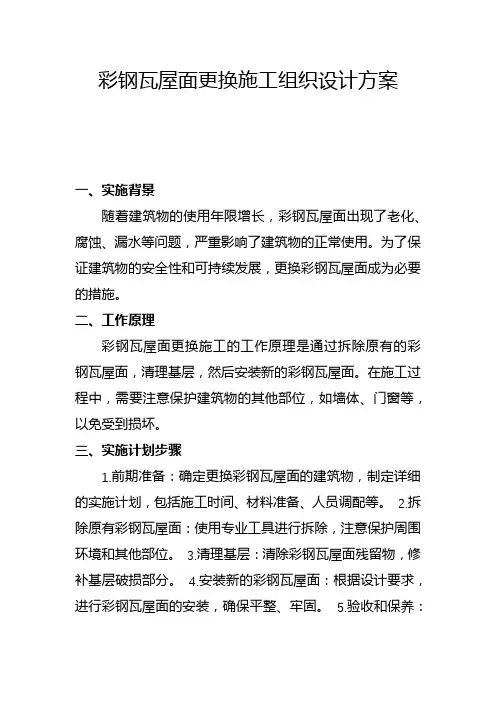 彩钢瓦屋面更换施工组织设计方案

一、实施背景

随着建筑物的使用年限增长，彩钢瓦屋面出现了老化、腐蚀、漏水等问题，严重影响了建筑物的正常使用。为了保证建筑物的安全性和可持续发展，更换彩钢瓦屋面成为必要的措施。

二、工作原理

彩钢瓦屋面更换施工的工作原理是通过拆除原有的彩钢瓦屋面，清理基层，然后安装新的彩钢瓦屋面。在施工过程中，需要注意保护建筑物的其他部位，如墙体、门窗等，以免受到损坏。

三、实施计划步骤

1.前期准备：确定更换彩钢瓦屋面的建筑物，制定详细的实施计划，包括施工时间、材料准备、人员调配等。 2.拆除原有彩钢瓦屋面：使用专业工具进行拆除，注意保护周围环境和其他部位。 3.清理基层：清除彩钢瓦屋面残留物，修补基层破损部分。 4.安装新的彩钢瓦屋面：根据设计要求，进行彩钢瓦屋面的安装，确保平整、牢固。 5.验收和保养：